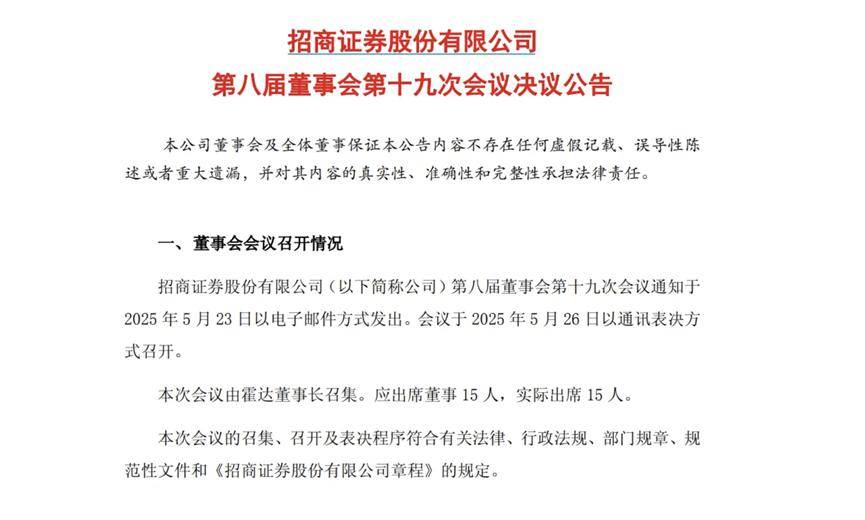 招商证券股份有限公司
第八届董事会第十九次会议决议公告

本公司董事会及全体董事保证本公告内容不存在任何虚假记载、误导性陈述或者重大遗漏，并对其内容的真实性、准确性和完整性承担法律责任。

一、董事会会议召开情况

招商证券股份有限公司（以下简称公司）第八届董事会第十九次会议通知于2025年5月23日以电子邮件方式发出。会议于2025年5月26日以通讯表决方式召开。

本次会议由霍达董事长召集。应出席董事15人，实际出席15人。

本次会议的召集、召开及表决程序符合有关法律、行政法规、部门规章、规范性文件和《招商证券股份有限公司章程》的规定。